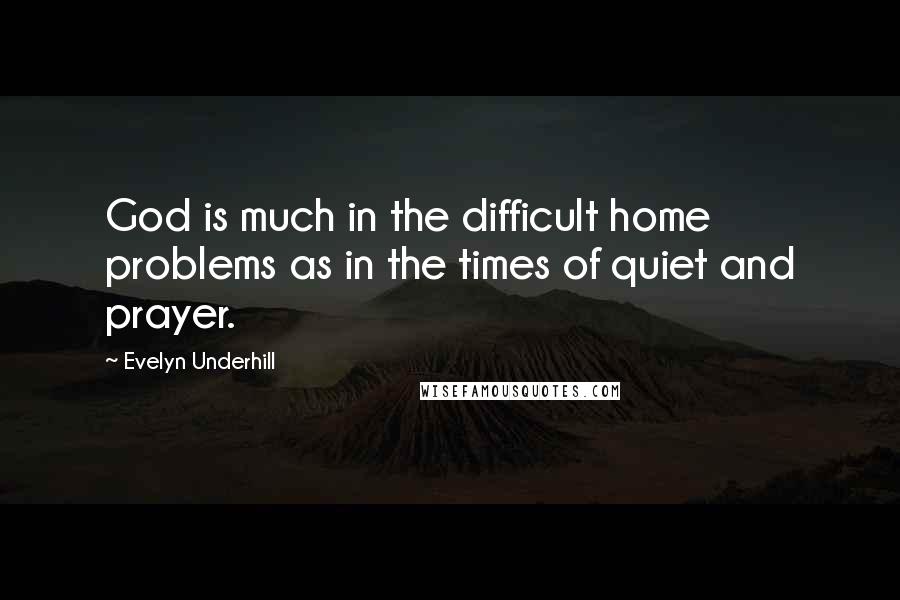 God is much in the difficult home problems as in the times of quiet and prayer.

~ Evelyn Underhill

WISEFAMOUSQUOTES.COM